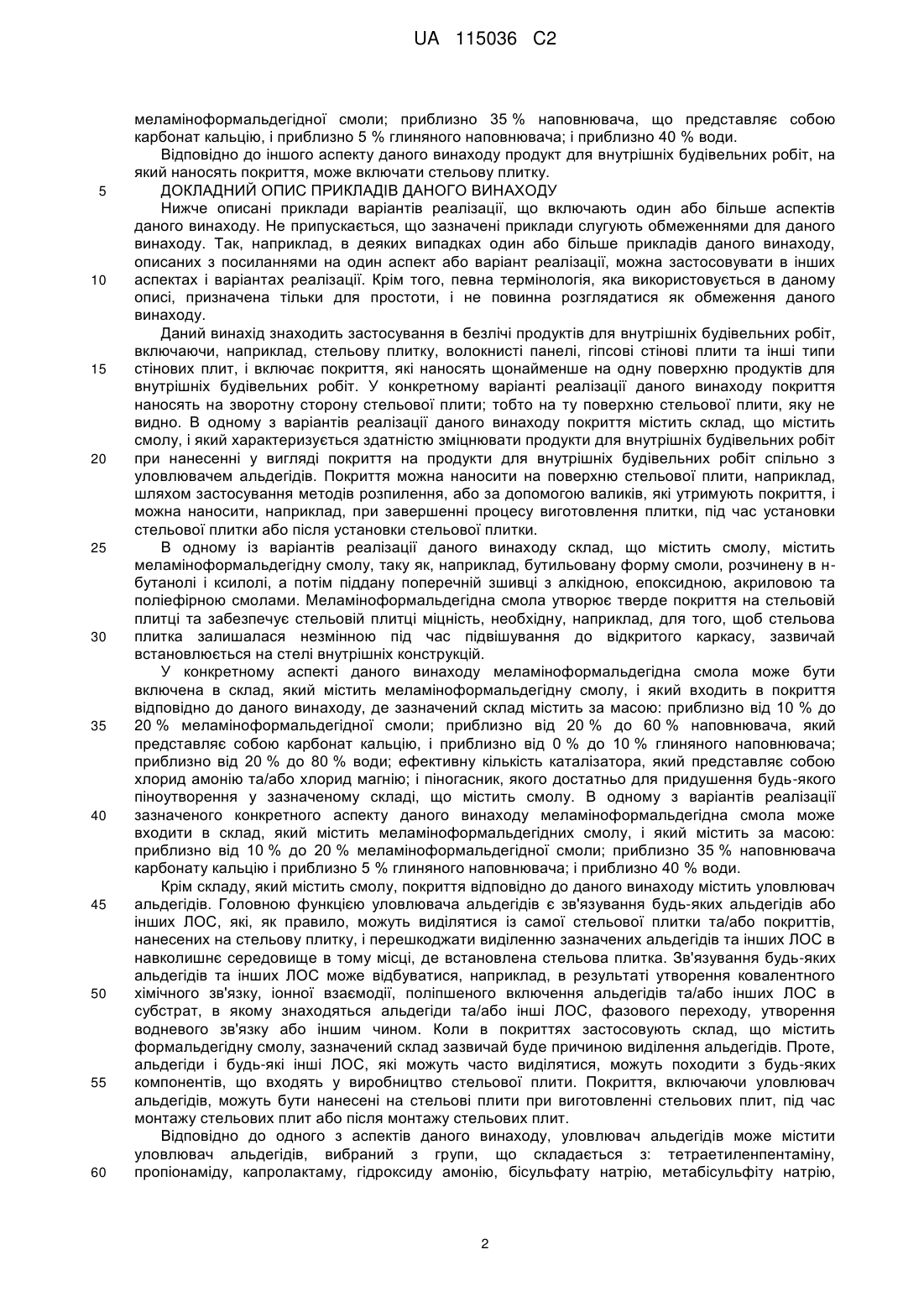 UA 115036 C2

меламіноформальдегідної смоли; приблизно 35 % наповнювача, що представляє собою карбонат кальцію, і приблизно 5 % глиняного наповнювача; і приблизно 40 % води.

Відповідно до іншого аспекту даного винаходу продукт для внутрішніх будівельних робіт, на який наносять покриття, може включати стельову плитку.

5 ДОКЛАДНИЙ ОПИС ПРИКЛАДІВ ДАНОГО ВИНАХОДУ

Нижче описані приклади варіантів реалізації, що включають один або більше аспектів даного винаходу. Не припускається, що зазначені приклади слугують обмеженнями для даного винаходу. Так, наприклад, в деяких випадках один або більше прикладів даного винаходу, описаних з посиланнями на один аспект або варіант реалізації, можна застосовувати в інших 10 аспектах і варіантах реалізації. Крім того, певна термінологія, яка використовується в даному описі, призначена тільки для простоти, і не повинна розглядатися як обмеження даного винаходу.

Даний винахід знаходить застосування в безлічі продуктів для внутрішніх будівельних робіт, включаючи, наприклад, стельову плитку, волокнисті панелі, гіпсові стінові плити та інші типи 15 стінових плит, і включає покриття, які наносять щонайменше на одну поверхню продуктів для внутрішніх будівельних робіт. У конкретному варіанті реалізації даного винаходу покриття наносять на зворотну сторону стельової плити; тобто на ту поверхню стельової плити, яку не видно. В одному з варіантів реалізації даного винаходу покриття містить склад, що містить смолу, і який характеризується здатністю зміцнювати продукти для внутрішніх будівельних робіт 20 при нанесенні у вигляді покриття на продукти для внутрішніх будівельних робіт спільно з уловлювачем альдегідів. Покриття можна наносити на поверхню стельової плити, наприклад, шляхом застосування методів розпилення, або за допомогою валиків, які утримують покриття, і можна наносити, наприклад, при завершенні процесу виготовлення плитки, під час установки стельової плитки або після установки стельової плитки.

25 В одному із варіантів реалізації даного винаходу склад, що містить смолу, містить меламіноформальдегідну смолу, таку як, наприклад, бутильовану форму смоли, розчинену в н-бутанолі і ксилолі, а потім піддану поперечній зшивці з алкідною, епоксидною, акриловою та поліефірною смолами. Меламіноформальдегідна смола утворює тверде покриття на стельовій плитці та забезпечує стельовій плитці міцність, необхідну, наприклад, для того, щоб стельова 30 плитка залишалася незмінною під час підвішування до відкритого каркасу, зазвичай встановлюється на стелі внутрішніх конструкцій.

У конкретному аспекті даного винаходу меламіноформальдегідна смола може бути включена в склад, який містить меламіноформальдегідну смолу, і який входить в покриття відповідно до даного винаходу, де зазначений склад містить за масою: приблизно від 10 % до 35 20 % меламіноформальдегідної смоли; приблизно від 20 % до 60 % наповнювача, який представляє собою карбонат кальцію, і приблизно від 0 % до 10 % глиняного наповнювача; приблизно від 20 % до 80 % води; ефективну кількість каталізатора, який представляє собою хлорид амонію та/або хлорид магнію; і піногасник, якого достатньо для придушення будь-якого піноутворення у зазначеному складі, що містить смолу. В одному з варіантів реалізації 40 зазначеного конкретного аспекту даного винаходу меламіноформальдегідна смола може входити в склад, який містить меламіноформальдегідних смолу, і який містить за масою: приблизно від 10 % до 20 % меламіноформальдегідної смоли; приблизно 35 % наповнювача карбонату кальцію і приблизно 5 % глиняного наповнювача; і приблизно 40 % води.

Крім складу, який містить смолу, покриття відповідно до даного винаходу містить уловлювач 45 альдегідів. Головною функцією уловлювача альдегідів є зв'язування будь-яких альдегідів або інших ЛОС, які, як правило, можуть виділятися із самої стельової плитки та/або покриттів, нанесених на стельову плитку, і перешкоджати виділенню зазначених альдегідів та інших ЛОС в навколишнє середовище в тому місці, де встановлена стельова плитка. Зв'язування будь-яких альдегідів та інших ЛОС може відбуватися, наприклад, в результаті утворення ковалентного 50 хімічного зв'язку, іонної взаємодії, поліпшеного включення альдегідів та/або інших ЛОС в субстрат, в якому знаходяться альдегіди та/або інші ЛОС, фазового переходу, утворення водневого зв'язку або іншим чином. Коли в покриттях застосовують склад, що містить формальдегідну смолу, зазначений склад зазвичай буде причиною виділення альдегідів. Проте, альдегіди і будь-які інші ЛОС, які можуть часто виділятися, можуть походити з будь-яких 55 компонентів, що входять у виробництво стельової плити. Покриття, включаючи уловлювач альдегідів, можуть бути нанесені на стельові плити при виготовленні стельових плит, під час монтажу стельових плит або після монтажу стельових плит.

Відповідно до одного з аспектів даного винаходу, уловлювач альдегідів може містити уловлювач альдегідів, вибраний з групи, що складається з: тетраетиленпентаміну, 60 пропіонаміду, капролактаму, гідроксиду амонію, бісульфату натрію, метабісульфіту натрію,

2